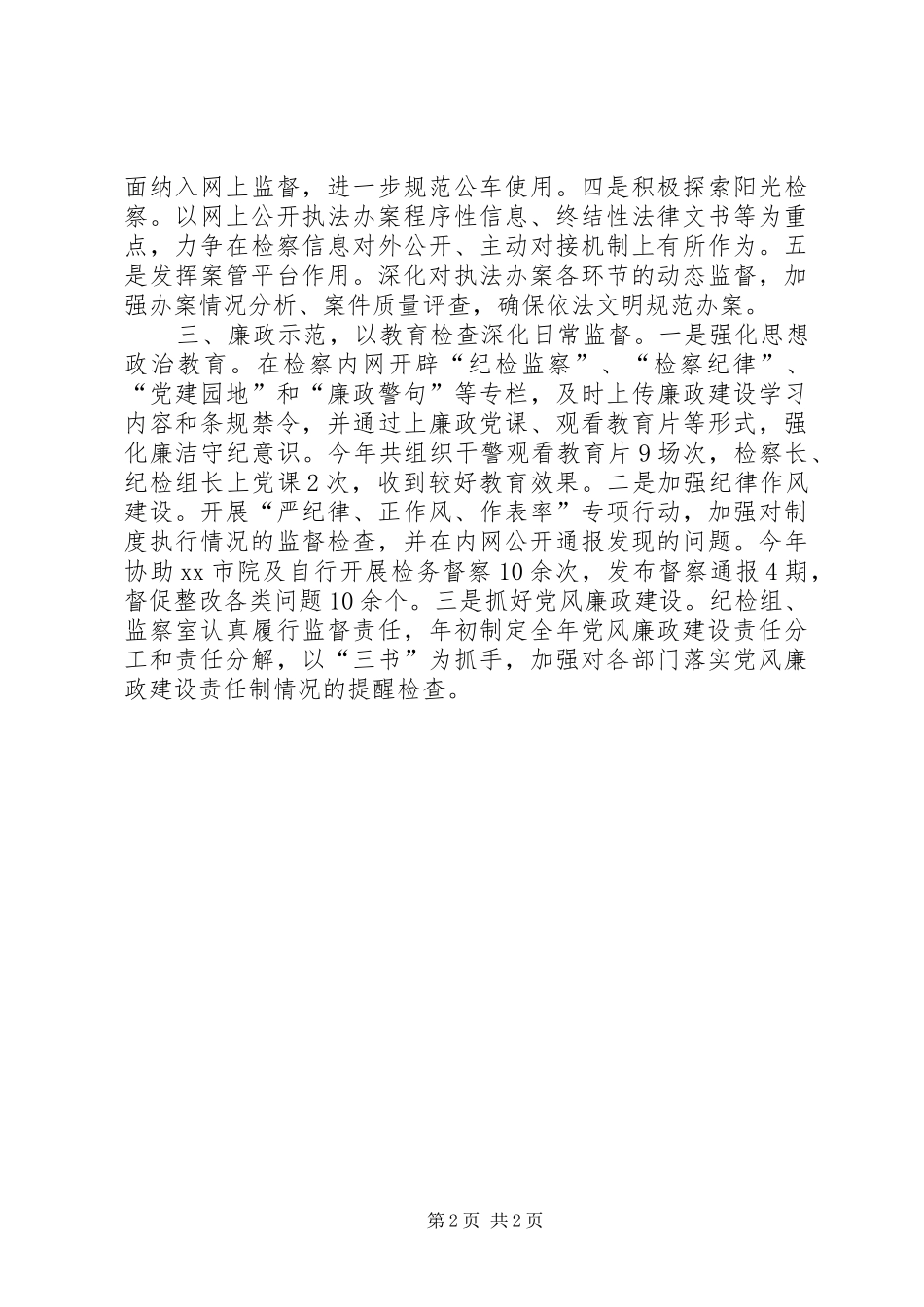 面纳入网上监督，进一步规范公车使用。四是积极探索阳光检察。以网上公开执法办案程序性信息、终结性法律文书等为重点，力争在检察信息对外公开、主动对接机制上有所作为。五是发挥案管平台作用。深化对执法办案各环节的动态监督，加强办案情况分析、案件质量评查，确保依法文明规范办案。

三、廉政示范，以教育检查深化日常监督。一是强化思想政治教育。在检察内网开辟“纪检监察”、“检察纪律”、“党建园地”和“廉政警句”等专栏，及时上传廉政建设学习内容和条规禁令，并通过上廉政党课、观看教育片等形式，强化廉洁守纪意识。今年共组织干警观看教育片9场次，检察长、纪检组长上党课2次，收到较好教育效果。二是加强纪律作风建设。开展“严纪律、正作风、作表率”专项行动，加强对制度执行情况的监督检查，并在内网公开通报发现的问题。今年协助xx市院及自行开展检务督察10余次，发布督察通报4期，督促整改各类问题10余个。三是抓好党风廉政建设。纪检组、监察室认真履行监督责任，年初制定全年党风廉政建设责任分工和责任分解，以“三书”为抓手，加强对各部门落实党风廉政建设责任制情况的提醒检查。

第2页 共2页